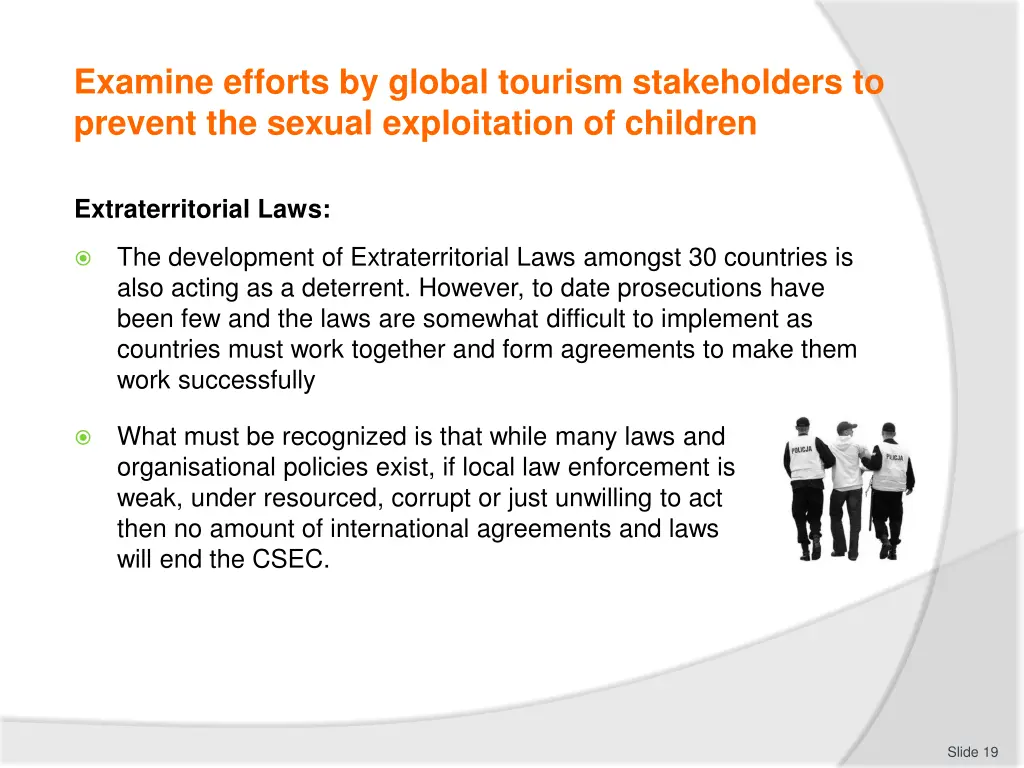 Examine efforts by global tourism stakeholders to prevent the sexual exploitation of children

Extraterritorial Laws:

The development of Extraterritorial Laws amongst 30 countries is also acting as a deterrent. However, to date prosecutions have been few and the laws are somewhat difficult to implement as countries must work together and form agreements to make them work successfully

What must be recognized is that while many laws and organisational policies exist, if local law enforcement is weak, under resourced, corrupt or just unwilling to act then no amount of international agreements and laws will end the CSEC.

POLICJA

POLICJA

Slide 19